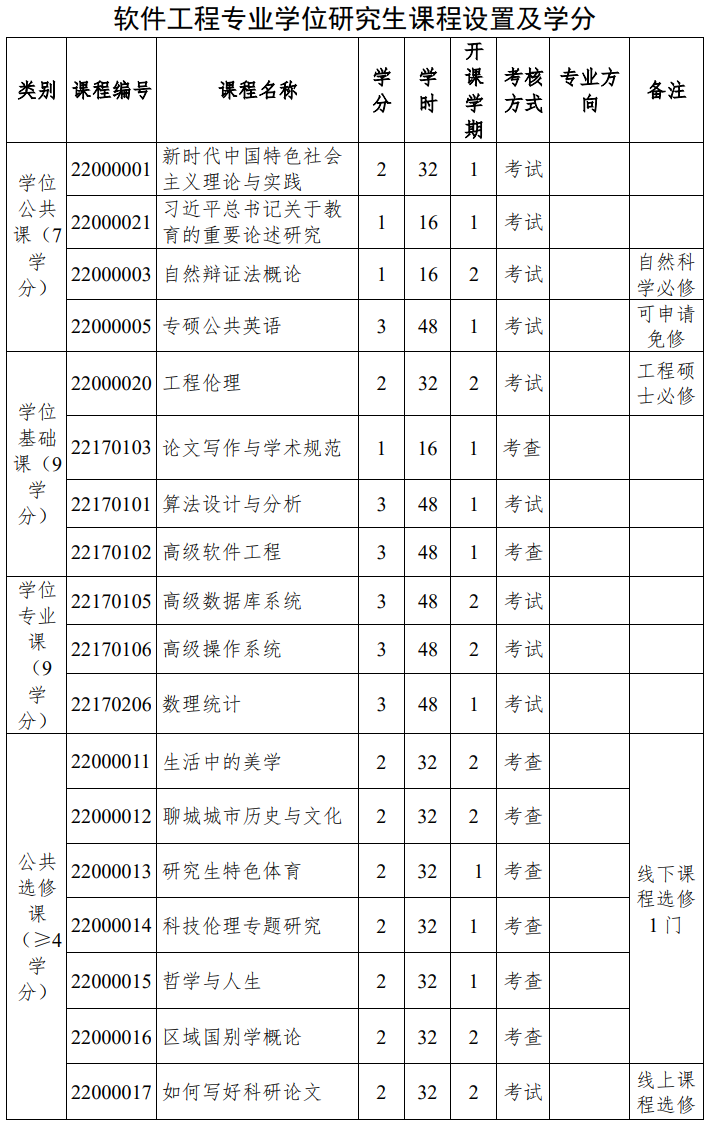 软件工程专业学位研究生课程设置及学分

| 类别 | 课程编号 | 课程名称 | 学分 | 学时 | 开课学期 | 考核方式 | 专业方向 | 备注 |
|---|---|---|---|---|---|---|---|---|
| 学位公共课（7学分） | 22000001 | 新时代中国特色社会主义理论与实践 | 2 | 32 | 1 | 考试 | | |
| | 22000021 | 习近平总书记关于教育的重要论述研究 | 1 | 16 | 1 | 考试 | | |
| | 22000003 | 自然辩证法概论 | 1 | 16 | 2 | 考试 | | 自然科学必修 |
| | 22000005 | 专硕公共英语 | 3 | 48 | 1 | 考试 | | 可申请免修 |
| 学位基础课（9学分） | 22000020 | 工程伦理 | 2 | 32 | 2 | 考试 | | 工程硕士必修 |
| | 22170103 | 论文写作与学术规范 | 1 | 16 | 1 | 考查 | | |
| | 22170101 | 算法设计与分析 | 3 | 48 | 1 | 考试 | | |
| | 22170102 | 高级软件工程 | 3 | 48 | 1 | 考查 | | |
| 学位专业课（9学分） | 22170105 | 高级数据库系统 | 3 | 48 | 2 | 考试 | | |
| | 22170106 | 高级操作系统 | 3 | 48 | 2 | 考试 | | |
| | 22170206 | 数理统计 | 3 | 48 | 1 | 考试 | | |
| 公共选修课（≥4学分） | 22000011 | 生活中的美学 | 2 | 32 | 2 | 考查 | | 线下课程选修1门 |
| | 22000012 | 聊城城市历史与文化 | 2 | 32 | 2 | 考查 | | |
| | 22000013 | 研究生特色体育 | 2 | 32 | 1 | 考查 | | |
| | 22000014 | 科技伦理专题研究 | 2 | 32 | 1 | 考查 | | |
| | 22000015 | 哲学与人生 | 2 | 32 | 1 | 考查 | | |
| | 22000016 | 区域国别学概论 | 2 | 32 | 2 | 考查 | | |
| | 22000017 | 如何写好科研论文 | 2 | 32 | 2 | 考试 | | 线上课程选修 |